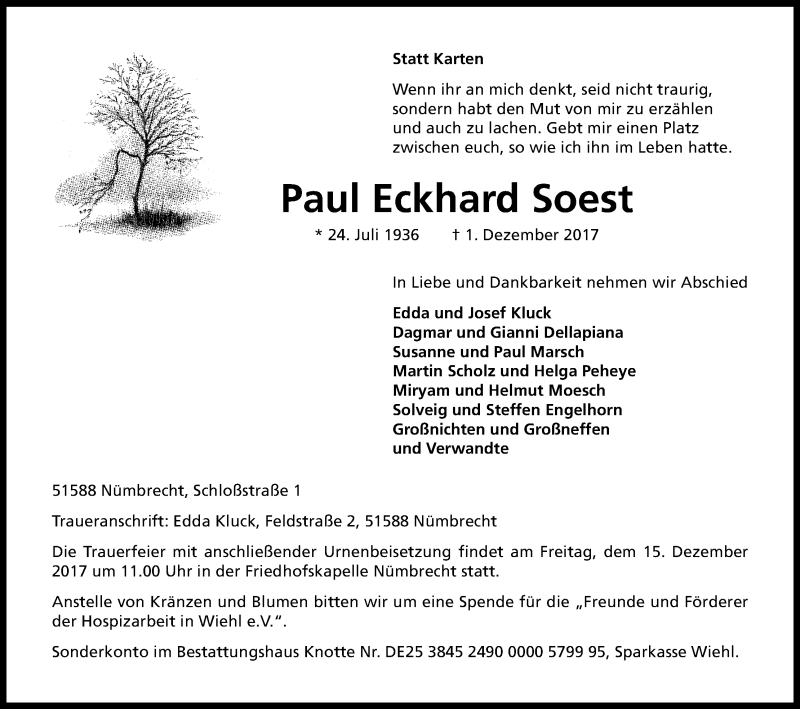 Statt Karten

Wenn ihr an mich denkt, seid nicht traurig, sondern habt den Mut von mir zu erzählen und auch zu lachen. Gebt mir einen Platz zwischen euch, so wie ich ihn im Leben hatte.

Paul Eckhard Soest

* 24. Juli 1936 † 1. Dezember 2017

In Liebe und Dankbarkeit nehmen wir Abschied

Edda und Josef Kluck
Dagmar und Gianni Dellapiana
Susanne und Paul Marsch
Martin Scholz und Helga Peheye
Miryam und Helmut Moesch
Solveig und Steffen Engelhorn
Großnichten und Großneffen
und Verwandte

51588 Nümbrecht, Schloßstraße 1

Traueranschrift: Edda Kluck, Feldstraße 2, 51588 Nümbrecht

Die Trauerfeier mit anschließender Urnenbeisetzung findet am Freitag, dem 15. Dezember 2017 um 11.00 Uhr in der Friedhofskapelle Nümbrecht statt.

Anstelle von Kränzen und Blumen bitten wir um eine Spende für die „Freunde und Förderer der Hospizarbeit in Wiehl e.V.“.

Sonderkonto im Bestattungshaus Knotte Nr. DE25 3845 2490 0000 5799 95, Sparkasse Wiehl.